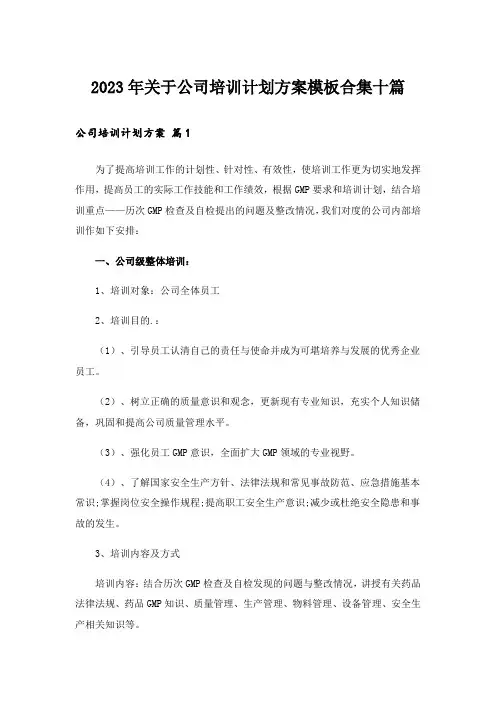 2023年关于公司培训计划方案模板合集十篇

公司培训计划方案 篇1

为了提高培训工作的计划性、针对性、有效性，使培训工作更为切实地发挥作用，提高员工的实际工作技能和工作绩效，根据GMP要求和培训计划，结合培训重点——历次GMP检查及自检提出的问题及整改情况，我们对度的公司内部培训作如下安排：

一、公司级整体培训：

1、培训对象：公司全体员工

2、培训目的.：

（1）、引导员工认清自己的责任与使命并成为可堪培养与发展的优秀企业员工。

（2）、树立正确的质量意识和观念，更新现有专业知识，充实个人知识储备，巩固和提高公司质量管理水平。

（3）、强化员工GMP意识，全面扩大GMP领域的专业视野。

（4）、了解国家安全生产方针、法律法规和常见事故防范、应急措施基本常识;掌握岗位安全操作规程;提高职工安全生产意识;减少或杜绝安全隐患和事故的发生。

3、培训内容及方式

培训内容：结合历次GMP检查及自检发现的问题与整改情况，讲授有关药品法律法规、药品GMP知识、质量管理、生产管理、物料管理、设备管理、安全生产相关知识等。